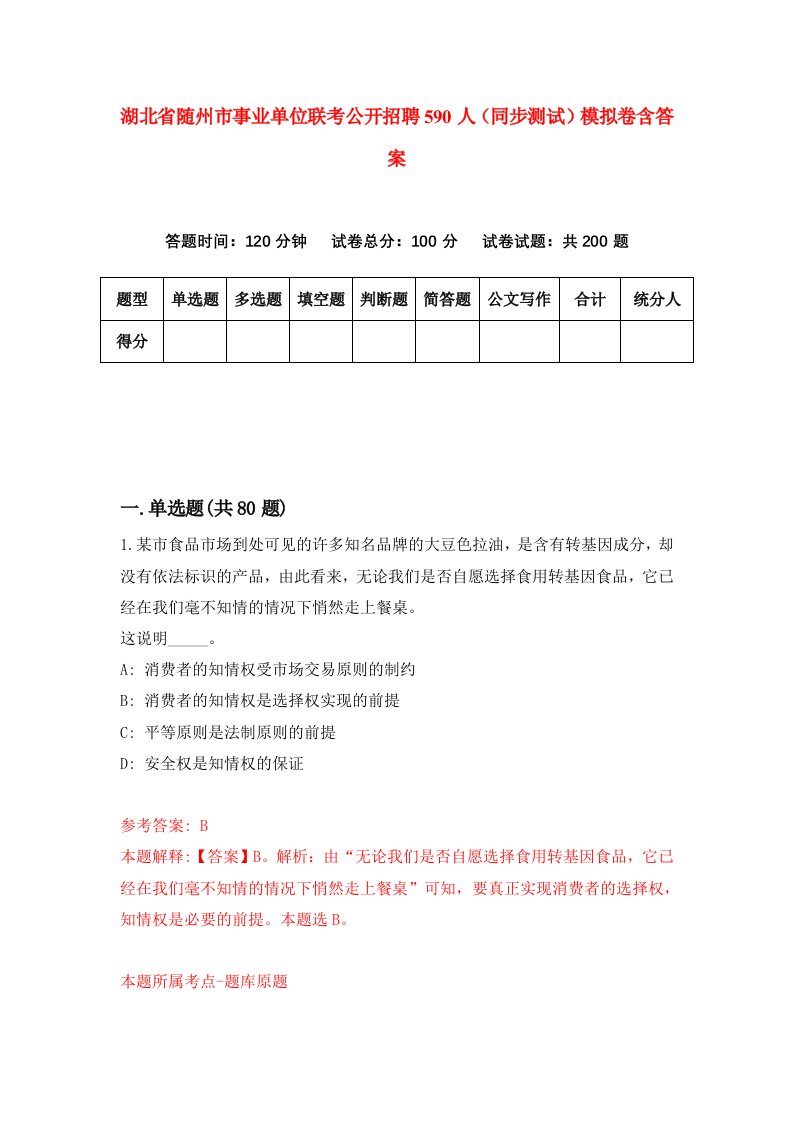 湖北省随州市事业单位联考公开招聘590人（同步测试）模拟卷含答案

答题时间：120分钟　试卷总分：100分　试卷试题：共200题

| 题型 | 单选题 | 多选题 | 填空题 | 判断题 | 简答题 | 公文写作 | 合计 | 统分人 |
|---|---|---|---|---|---|---|---|---|
| 得分 | | | | | | | | |

一.单选题(共80题)

1.某市食品市场到处可见的许多知名品牌的大豆色拉油，是含有转基因成分，却没有依法标识的产品，由此看来，无论我们是否自愿选择食用转基因食品，它已经在我们毫不知情的情况下悄然走上餐桌。
这说明_____。
A: 消费者的知情权受市场交易原则的制约
B: 消费者的知情权是选择权实现的前提
C: 平等原则是法制原则的前提
D: 安全权是知情权的保证

参考答案: B
本题解释:【答案】B。解析：由“无论我们是否自愿选择食用转基因食品，它已经在我们毫不知情的情况下悄然走上餐桌”可知，要真正实现消费者的选择权，知情权是必要的前提。本题选B。

本题所属考点-题库原题